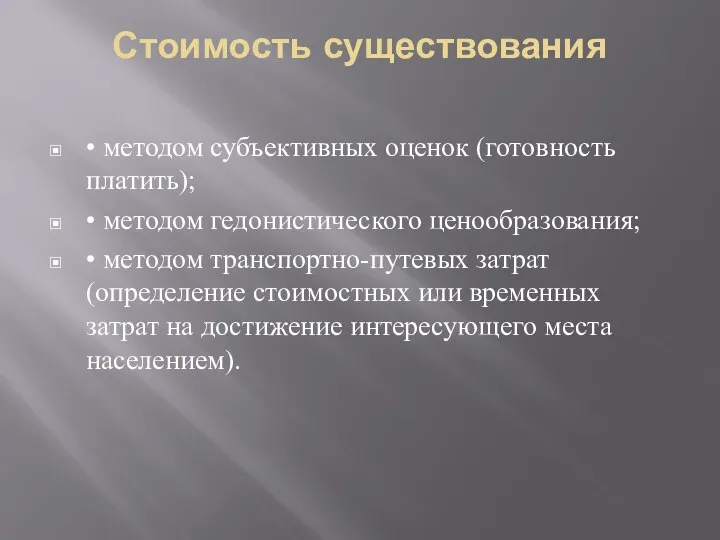 Стоимость существования

• методом субъективных оценок (готовность платить);

• методом гедонистического ценообразования;

• методом транспортно-путевых затрат (определение стоимостных или временных затрат на достижение интересующего места населением).